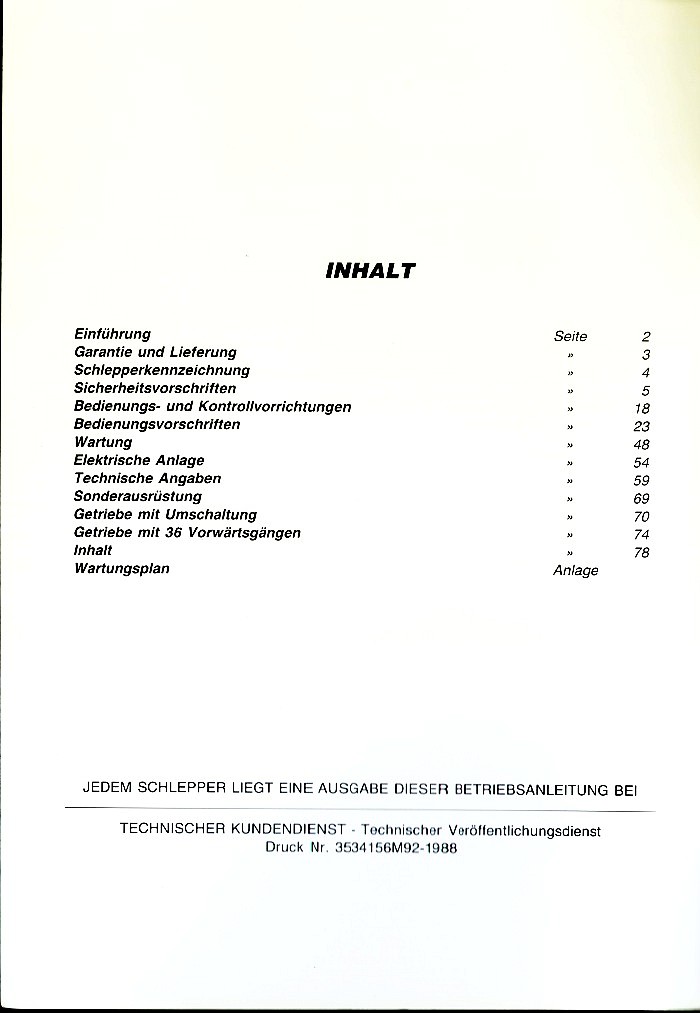 INHALT

| | | |
|---|---|---|
| Einführung | Seite | 2 |
| Garantie und Lieferung | » | 3 |
| Schlepperkennzeichnung | » | 4 |
| Sicherheitsvorschriften | » | 5 |
| Bedienungs- und Kontrollvorrichtungen | » | 18 |
| Bedienungsvorschriften | » | 23 |
| Wartung | » | 48 |
| Elektrische Anlage | » | 54 |
| Technische Angaben | » | 59 |
| Sonderausrüstung | » | 69 |
| Getriebe mit Umschaltung | » | 70 |
| Getriebe mit 36 Vorwärtsgängen | » | 74 |
| Inhalt | » | 78 |
| Wartungsplan | Anlage | |

JEDEM SCHLEPPER LIEGT EINE AUSGABE DIESER BETRIEBSANLEITUNG BEI

TECHNISCHER KUNDENDIENST - Technischer Veröffentlichungsdienst
Druck Nr. 3534156M92-1988